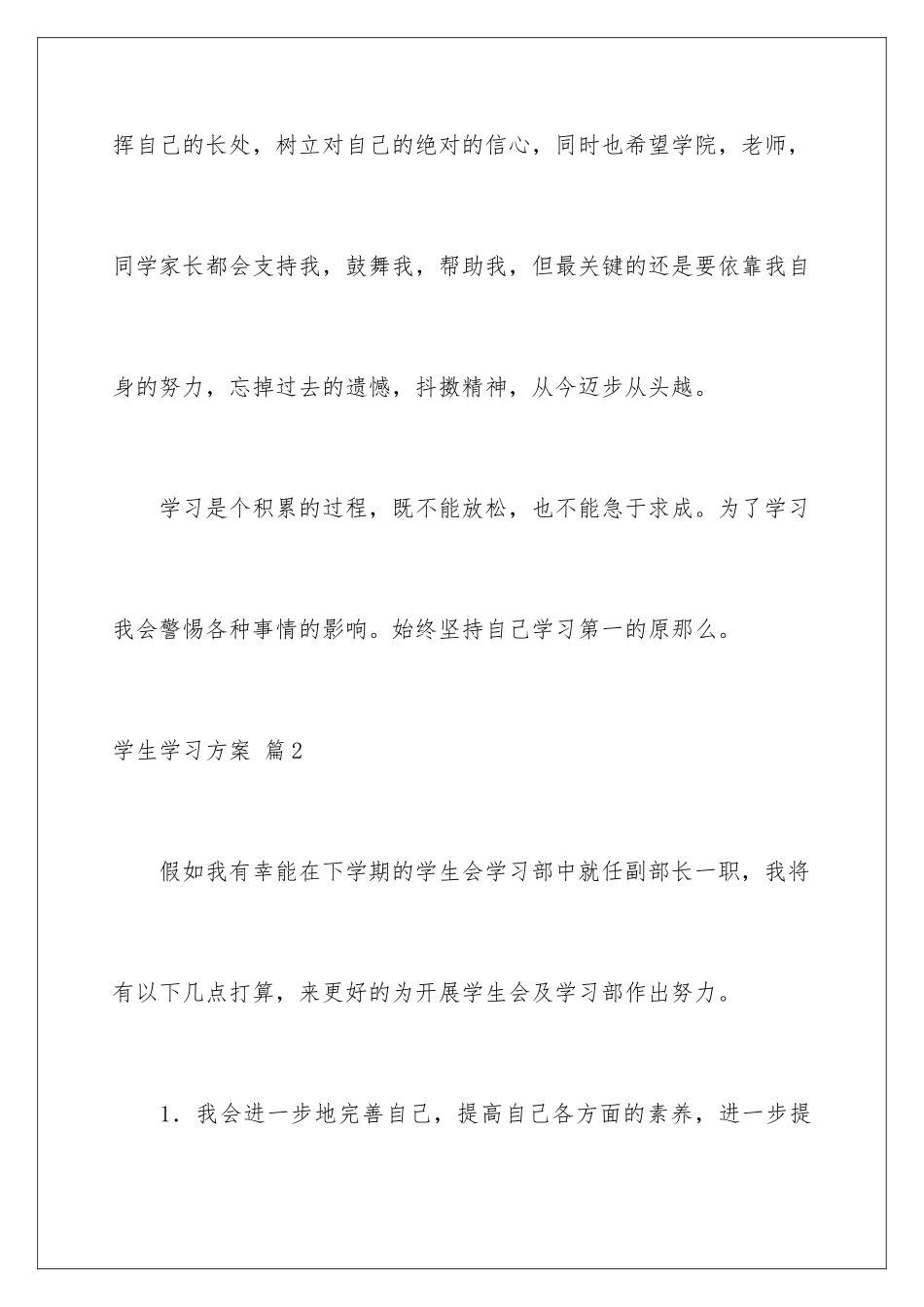 挥自己的长处，树立对自己的绝对的信心，同时也希望学院，老师，同学家长都会支持我，鼓舞我，帮助我，但最关键的还是要依靠我自身的努力，忘掉过去的遗憾，抖擞精神，从今迈步从头越。

学习是个积累的过程，既不能放松，也不能急于求成。为了学习我会警惕各种事情的影响。始终坚持自己学习第一的原那么。

学生学习方案 篇2

假如我有幸能在下学期的学生会学习部中就任副部长一职，我将有以下几点打算，来更好的为开展学生会及学习部作出努力。

1．我会进一步地完善自己，提高自己各方面的素养，进一步提